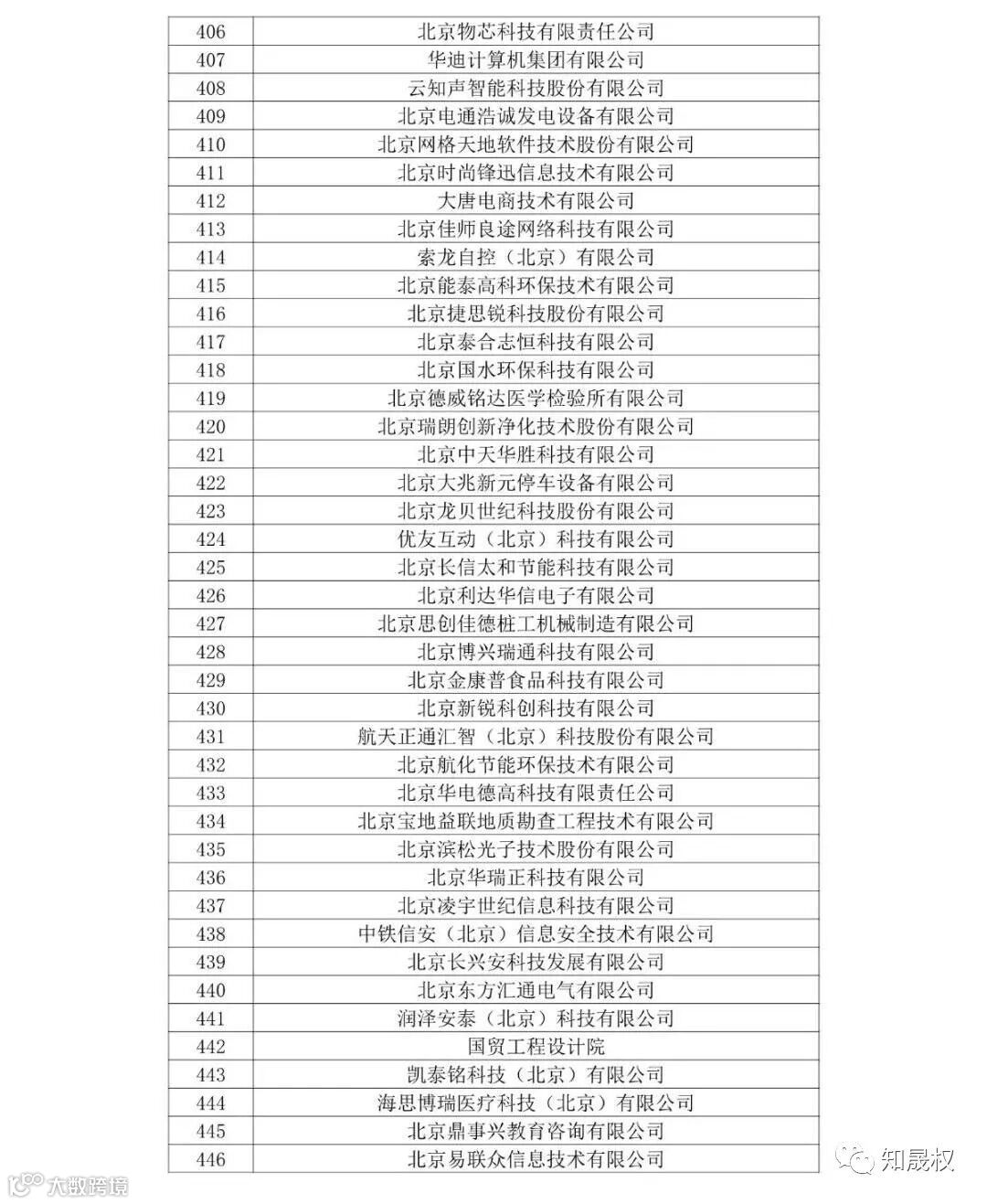 | 406 | 北京物芯科技有限责任公司 |
|---|---|
| 407 | 华迪计算机集团有限公司 |
| 408 | 云知声智能科技股份有限公司 |
| 409 | 北京电通浩诚发电设备有限公司 |
| 410 | 北京网格天地软件技术股份有限公司 |
| 411 | 北京时尚锋迅信息技术有限公司 |
| 412 | 大唐电商技术有限公司 |
| 413 | 北京佳师良途网络科技有限公司 |
| 414 | 索龙自控（北京）有限公司 |
| 415 | 北京能泰高科环保技术有限公司 |
| 416 | 北京捷思锐科技股份有限公司 |
| 417 | 北京泰合志恒科技有限公司 |
| 418 | 北京国水环保科技有限公司 |
| 419 | 北京德威铭达医学检验所有限公司 |
| 420 | 北京瑞朗创新净化技术股份有限公司 |
| 421 | 北京中天华胜科技有限公司 |
| 422 | 北京大兆新元停车设备有限公司 |
| 423 | 北京龙贝世纪科技股份有限公司 |
| 424 | 优友互动（北京）科技有限公司 |
| 425 | 北京长信太和节能科技有限公司 |
| 426 | 北京利达华信电子有限公司 |
| 427 | 北京思创佳德桩工机械制造有限公司 |
| 428 | 北京博兴瑞通科技有限公司 |
| 429 | 北京金康普食品科技有限公司 |
| 430 | 北京新锐科创科技有限公司 |
| 431 | 航天正通汇智（北京）科技股份有限公司 |
| 432 | 北京航化节能环保技术有限公司 |
| 433 | 北京华电德高科技有限责任公司 |
| 434 | 北京宝地益联地质勘查工程技术有限公司 |
| 435 | 北京滨松光子技术股份有限公司 |
| 436 | 北京华瑞正科技有限公司 |
| 437 | 北京凌宇世纪信息科技有限公司 |
| 438 | 中铁信安（北京）信息安全技术有限公司 |
| 439 | 北京长兴安科技发展有限公司 |
| 440 | 北京东方汇通电气有限公司 |
| 441 | 润泽安泰（北京）科技有限公司 |
| 442 | 国贸工程设计院 |
| 443 | 凯泰铭科技（北京）有限公司 |
| 444 | 海思博瑞医疗科技（北京）有限公司 |
| 445 | 北京鼎事兴教育咨询有限公司 |
| 446 | 北京易联众信息技术有限公司 |

知晟权

大数跨境